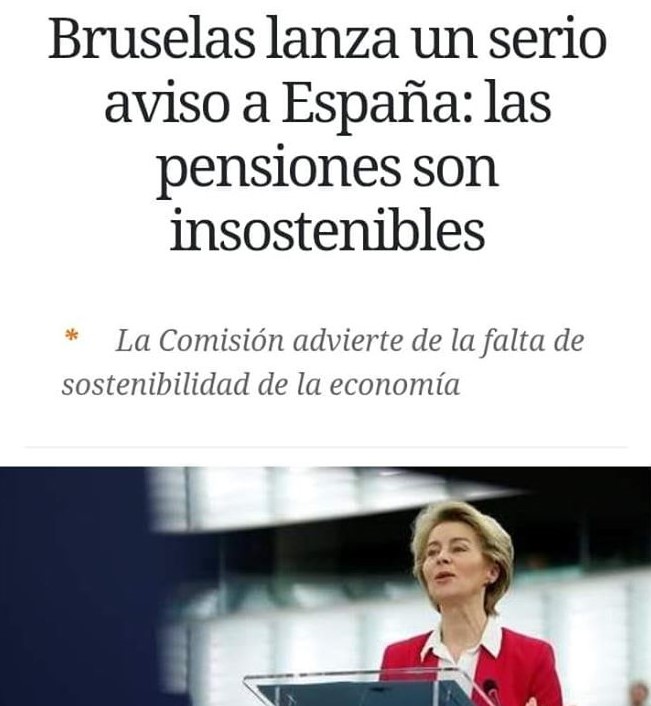 Bruselas lanza un serio aviso a España: las pensiones son insostenibles

* La Comisión advierte de la falta de sostenibilidad de la economía